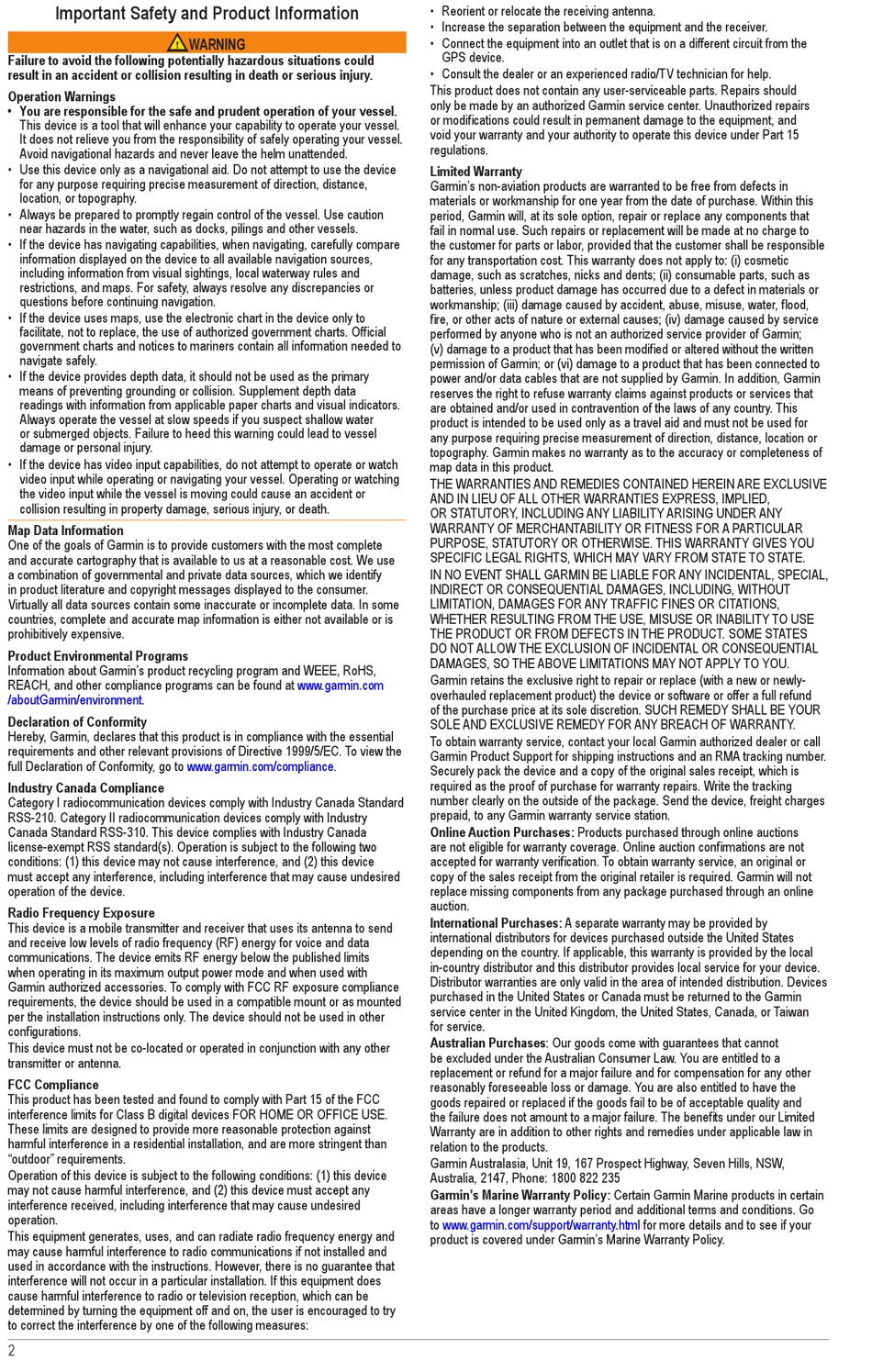 Important Safety and Product Information

WARNING

Failure to avoid the following potentially hazardous situations could result in an accident or collision resulting in death or serious injury.

Operation Warnings

• You are responsible for the safe and prudent operation of your vessel. This device is a tool that will enhance your capability to operate your vessel. It does not relieve you from the responsibility of safely operating your vessel. Avoid navigational hazards and never leave the helm unattended.
• Use this device only as a navigational aid. Do not attempt to use the device for any purpose requiring precise measurement of direction, distance, location, or topography.
• Always be prepared to promptly regain control of the vessel. Use caution near hazards in the water, such as docks, pilings and other vessels.
• If the device has navigating capabilities, when navigating, carefully compare information displayed on the device to all available navigation sources, including information from visual sightings, local waterway rules and restrictions, and maps. For safety, always resolve any discrepancies or questions before continuing navigation.
• If the device uses maps, use the electronic chart in the device only to facilitate, not to replace, the use of authorized government charts. Official government charts and notices to mariners contain all information needed to navigate safely.
• If the device provides depth data, it should not be used as the primary means of preventing grounding or collision. Supplement depth data readings with information from applicable paper charts and visual indicators. Always operate the vessel at slow speeds if you suspect shallow water or submerged objects. Failure to heed this warning could lead to vessel damage or personal injury.
• If the device has video input capabilities, do not attempt to operate or watch video input while operating or navigating your vessel. Operating or watching the video input while the vessel is moving could cause an accident or collision resulting in property damage, serious injury, or death.

Map Data Information

One of the goals of Garmin is to provide customers with the most complete and accurate cartography that is available to us at a reasonable cost. We use a combination of governmental and private data sources, which we identify in product literature and copyright messages displayed to the consumer. Virtually all data sources contain some inaccurate or incomplete data. In some countries, complete and accurate map information is either not available or is prohibitively expensive.

Product Environmental Programs

Information about Garmin's product recycling program and WEEE, RoHS, REACH, and other compliance programs can be found at www.garmin.com/aboutGarmin/environment.

Declaration of Conformity

Hereby, Garmin, declares that this product is in compliance with the essential requirements and other relevant provisions of Directive 1999/5/EC. To view the full Declaration of Conformity, go to www.garmin.com/compliance.

Industry Canada Compliance

Category I radiocommunication devices comply with Industry Canada Standard RSS-210. Category II radiocommunication devices comply with Industry Canada Standard RSS-310. This device complies with Industry Canada license-exempt RSS standard(s). Operation is subject to the following two conditions: (1) this device may not cause interference, and (2) this device must accept any interference, including interference that may cause undesired operation of the device.

Radio Frequency Exposure

This device is a mobile transmitter and receiver that uses its antenna to send and receive low levels of radio frequency (RF) energy for voice and data communications. The device emits RF energy below the published limits when operating in its maximum output power mode and when used with Garmin authorized accessories. To comply with FCC RF exposure compliance requirements, the device should be used in a compatible mount or as mounted per the installation instructions only. The device should not be used in other configurations.

This device must not be co-located or operated in conjunction with any other transmitter or antenna.

FCC Compliance

This product has been tested and found to comply with Part 15 of the FCC interference limits for Class B digital devices FOR HOME OR OFFICE USE. These limits are designed to provide more reasonable protection against harmful interference in a residential installation, and are more stringent than "outdoor" requirements.

Operation of this device is subject to the following conditions: (1) this device may not cause harmful interference, and (2) this device must accept any interference received, including interference that may cause undesired operation.

This equipment generates, uses, and can radiate radio frequency energy and may cause harmful interference to radio communications if not installed and used in accordance with the instructions. However, there is no guarantee that interference will not occur in a particular installation. If this equipment does cause harmful interference to radio or television reception, which can be determined by turning the equipment off and on, the user is encouraged to try to correct the interference by one of the following measures:

• Reorient or relocate the receiving antenna.
• Increase the separation between the equipment and the receiver.
• Connect the equipment into an outlet that is on a different circuit from the GPS device.
• Consult the dealer or an experienced radio/TV technician for help.

This product does not contain any user-serviceable parts. Repairs should only be made by an authorized Garmin service center. Unauthorized repairs or modifications could result in permanent damage to the equipment, and void your warranty and your authority to operate this device under Part 15 regulations.

Limited Warranty

Garmin's non-aviation products are warranted to be free from defects in materials or workmanship for one year from the date of purchase. Within this period, Garmin will, at its sole option, repair or replace any components that fail in normal use. Such repairs or replacement will be made at no charge to the customer for parts or labor, provided that the customer shall be responsible for any transportation cost. This warranty does not apply to: (i) cosmetic damage, such as scratches, nicks and dents; (ii) consumable parts, such as batteries, unless product damage has occurred due to a defect in materials or workmanship; (iii) damage caused by accident, abuse, misuse, water, flood, fire, or other acts of nature or external causes; (iv) damage caused by service performed by anyone who is not an authorized service provider of Garmin; (v) damage to a product that has been modified or altered without the written permission of Garmin; or (vi) damage to a product that has been connected to power and/or data cables that are not supplied by Garmin. In addition, Garmin reserves the right to refuse warranty claims against products or services that are obtained and/or used in contravention of the laws of any country. This product is intended to be used only as a travel aid and must not be used for any purpose requiring precise measurement of direction, distance, location or topography. Garmin makes no warranty as to the accuracy or completeness of map data in this product.

THE WARRANTIES AND REMEDIES CONTAINED HEREIN ARE EXCLUSIVE AND IN LIEU OF ALL OTHER WARRANTIES EXPRESS, IMPLIED, OR STATUTORY, INCLUDING ANY LIABILITY ARISING UNDER ANY WARRANTY OF MERCHANTABILITY OR FITNESS FOR A PARTICULAR PURPOSE, STATUTORY OR OTHERWISE. THIS WARRANTY GIVES YOU SPECIFIC LEGAL RIGHTS, WHICH MAY VARY FROM STATE TO STATE.

IN NO EVENT SHALL GARMIN BE LIABLE FOR ANY INCIDENTAL, SPECIAL, INDIRECT OR CONSEQUENTIAL DAMAGES, INCLUDING, WITHOUT LIMITATION, DAMAGES FOR ANY TRAFFIC FINES OR CITATIONS, WHETHER RESULTING FROM THE USE, MISUSE OR INABILITY TO USE THE PRODUCT OR FROM DEFECTS IN THE PRODUCT. SOME STATES DO NOT ALLOW THE EXCLUSION OF INCIDENTAL OR CONSEQUENTIAL DAMAGES, SO THE ABOVE LIMITATIONS MAY NOT APPLY TO YOU.

Garmin retains the exclusive right to repair or replace (with a new or newly-overhauled replacement product) the device or software or offer a full refund of the purchase price at its sole discretion. SUCH REMEDY SHALL BE YOUR SOLE AND EXCLUSIVE REMEDY FOR ANY BREACH OF WARRANTY.

To obtain warranty service, contact your local Garmin authorized dealer or call Garmin Product Support for shipping instructions and an RMA tracking number. Securely pack the device and a copy of the original sales receipt, which is required as the proof of purchase for warranty repairs. Write the tracking number clearly on the outside of the package. Send the device, freight charges prepaid, to any Garmin warranty service station.

Online Auction Purchases: Products purchased through online auctions are not eligible for warranty coverage. Online auction confirmations are not accepted for warranty verification. To obtain warranty service, an original or copy of the sales receipt from the original retailer is required. Garmin will not replace missing components from any package purchased through an online auction.

International Purchases: A separate warranty may be provided by international distributors for devices purchased outside the United States depending on the country. If applicable, this warranty is provided by the local in-country distributor and this distributor provides local service for your device. Distributor warranties are only valid in the area of intended distribution. Devices purchased in the United States or Canada must be returned to the Garmin service center in the United Kingdom, the United States, Canada, or Taiwan for service.

Australian Purchases: Our goods come with guarantees that cannot be excluded under the Australian Consumer Law. You are entitled to a replacement or refund for a major failure and for compensation for any other reasonably foreseeable loss or damage. You are also entitled to have the goods repaired or replaced if the goods fail to be of acceptable quality and the failure does not amount to a major failure. The benefits under our Limited Warranty are in addition to other rights and remedies under applicable law in relation to the products.

Garmin Australasia, Unit 19, 167 Prospect Highway, Seven Hills, NSW, Australia, 2147, Phone: 1800 822 235

Garmin's Marine Warranty Policy: Certain Garmin Marine products in certain areas have a longer warranty period and additional terms and conditions. Go to www.garmin.com/support/warranty.html for more details and to see if your product is covered under Garmin's Marine Warranty Policy.

2